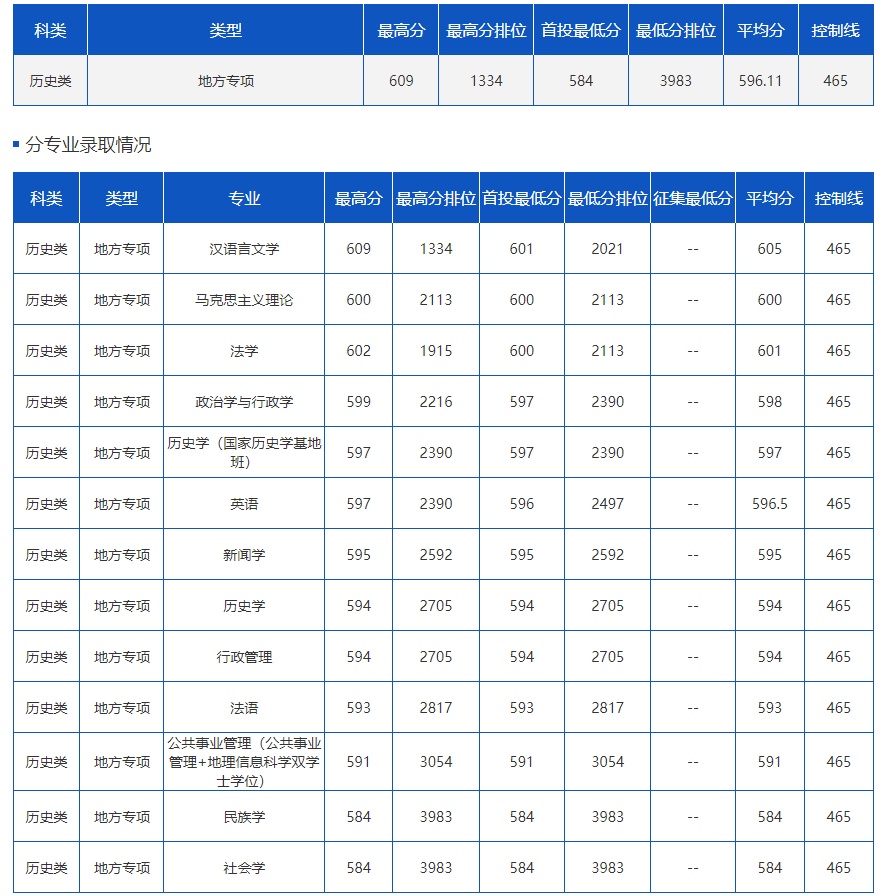 | 科类 | 类型 | 最高分 | 最高分排位 | 首投最低分 | 最低分排位 | 平均分 | 控制线 |
|---|---|---|---|---|---|---|---|
| 历史类 | 地方专项 | 609 | 1334 | 584 | 3983 | 596.11 | 465 |

分专业录取情况

| 科类 | 类型 | 专业 | 最高分 | 最高分排位 | 首投最低分 | 最低分排位 | 征集最低分 | 平均分 | 控制线 |
|---|---|---|---|---|---|---|---|---|---|
| 历史类 | 地方专项 | 汉语言文学 | 609 | 1334 | 601 | 2021 | -- | 605 | 465 |
| 历史类 | 地方专项 | 马克思主义理论 | 600 | 2113 | 600 | 2113 | -- | 600 | 465 |
| 历史类 | 地方专项 | 法学 | 602 | 1915 | 600 | 2113 | -- | 601 | 465 |
| 历史类 | 地方专项 | 政治学与行政学 | 599 | 2216 | 597 | 2390 | -- | 598 | 465 |
| 历史类 | 地方专项 | 历史学（国家历史学基地班） | 597 | 2390 | 597 | 2390 | -- | 597 | 465 |
| 历史类 | 地方专项 | 英语 | 597 | 2390 | 596 | 2497 | -- | 596.5 | 465 |
| 历史类 | 地方专项 | 新闻学 | 595 | 2592 | 595 | 2592 | -- | 595 | 465 |
| 历史类 | 地方专项 | 历史学 | 594 | 2705 | 594 | 2705 | -- | 594 | 465 |
| 历史类 | 地方专项 | 行政管理 | 594 | 2705 | 594 | 2705 | -- | 594 | 465 |
| 历史类 | 地方专项 | 法语 | 593 | 2817 | 593 | 2817 | -- | 593 | 465 |
| 历史类 | 地方专项 | 公共事业管理（公共事业管理+地理信息科学双学士学位） | 591 | 3054 | 591 | 3054 | -- | 591 | 465 |
| 历史类 | 地方专项 | 民族学 | 584 | 3983 | 584 | 3983 | -- | 584 | 465 |
| 历史类 | 地方专项 | 社会学 | 584 | 3983 | 584 | 3983 | -- | 584 | 465 |